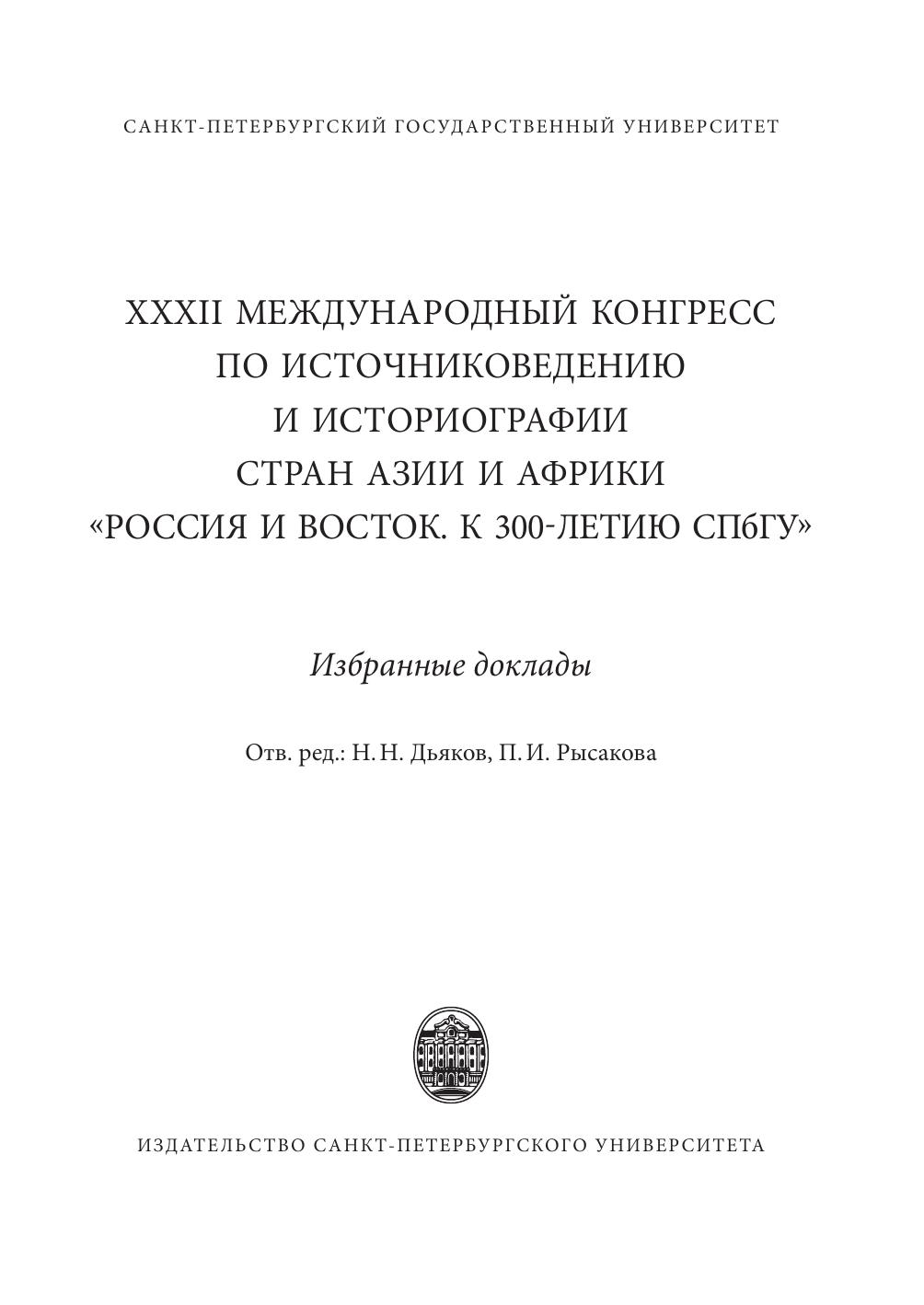 САНКТ-ПЕТЕРБУРГСКИЙ ГОСУДАРСТВЕННЫЙ УНИВЕРСИТЕТ

XXXII МЕЖДУНАРОДНЫЙ КОНГРЕСС ПО ИСТОЧНИКОВЕДЕНИЮ И ИСТОРИОГРАФИИ СТРАН АЗИИ И АФРИКИ «РОССИЯ И ВОСТОК. К 300-ЛЕТИЮ СПбГУ»

Избранные доклады

Отв. ред.: Н. Н. Дьяков, П. И. Рысакова

ИЗДАТЕЛЬСТВО САНКТ-ПЕТЕРБУРГСКОГО УНИВЕРСИТЕТА